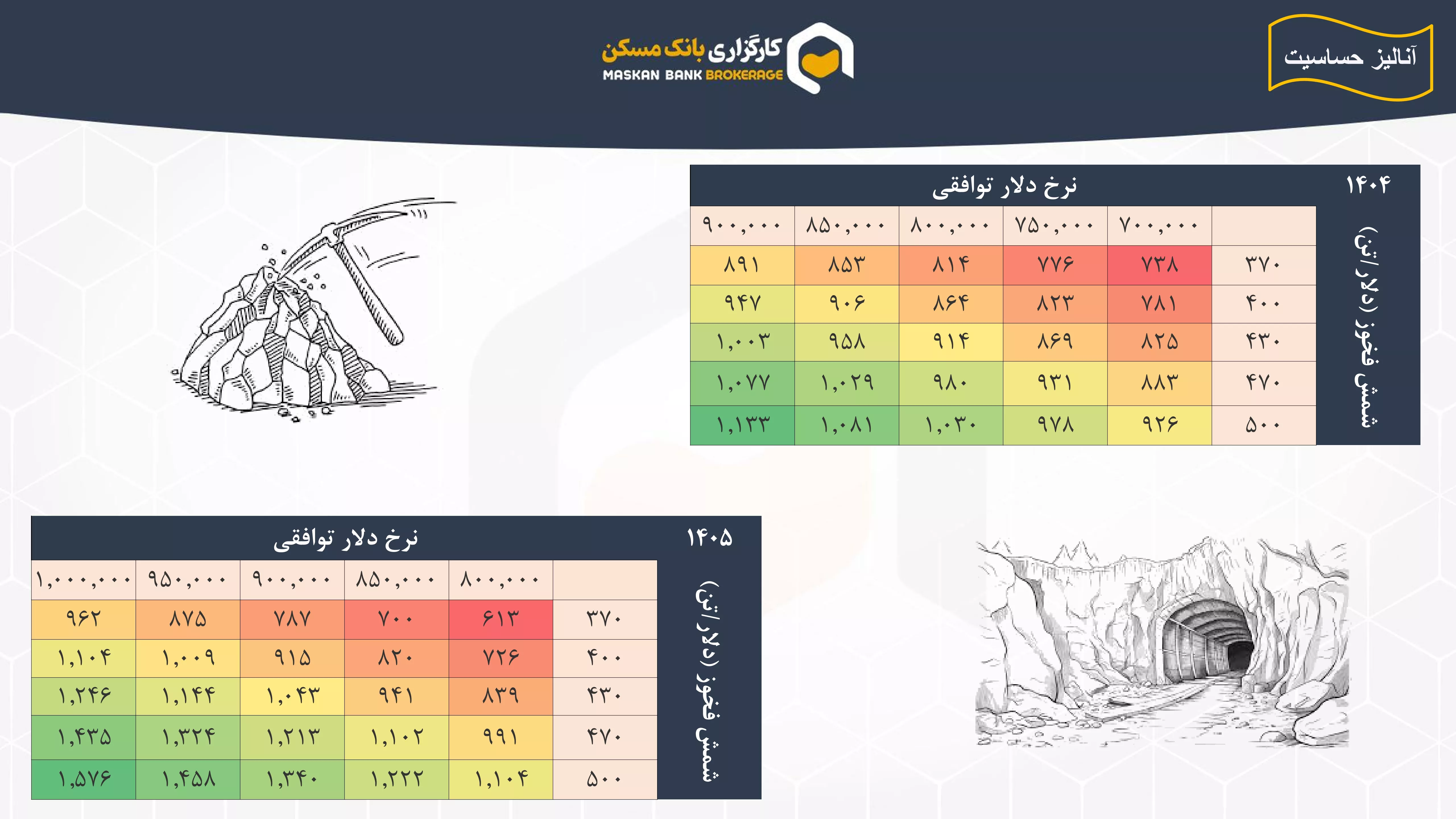 آنالیز حساسیت

کارگزاری بانک مسکن
MASKAN BANK BROKERAGE

۱۴۰۴

نرخ دلار توافقی

شمش فخوز (دلار/تن)

| | ۷۰۰,۰۰۰ | ۷۵۰,۰۰۰ | ۸۰۰,۰۰۰ | ۸۵۰,۰۰۰ | ۹۰۰,۰۰۰ |
|---|---|---|---|---|---|
| ۳۷۰ | ۷۳۸ | ۷۷۶ | ۸۱۴ | ۸۵۳ | ۸۹۱ |
| ۴۰۰ | ۷۸۱ | ۸۲۳ | ۸۶۴ | ۹۰۶ | ۹۴۷ |
| ۴۳۰ | ۸۲۵ | ۸۶۹ | ۹۱۴ | ۹۵۸ | ۱,۰۰۳ |
| ۴۷۰ | ۸۸۳ | ۹۳۱ | ۹۸۰ | ۱,۰۲۹ | ۱,۰۷۷ |
| ۵۰۰ | ۹۲۶ | ۹۷۸ | ۱,۰۳۰ | ۱,۰۸۱ | ۱,۱۳۳ |

۱۴۰۵

نرخ دلار توافقی

شمش فخوز (دلار/تن)

| | ۸۰۰,۰۰۰ | ۸۵۰,۰۰۰ | ۹۰۰,۰۰۰ | ۹۵۰,۰۰۰ | ۱,۰۰۰,۰۰۰ |
|---|---|---|---|---|---|
| ۳۷۰ | ۶۱۳ | ۷۰۰ | ۷۸۷ | ۸۷۵ | ۹۶۲ |
| ۴۰۰ | ۷۲۶ | ۸۲۰ | ۹۱۵ | ۱,۰۰۹ | ۱,۱۰۴ |
| ۴۳۰ | ۸۳۹ | ۹۴۱ | ۱,۰۴۳ | ۱,۱۴۴ | ۱,۲۴۶ |
| ۴۷۰ | ۹۹۱ | ۱,۱۰۲ | ۱,۲۱۳ | ۱,۳۲۴ | ۱,۴۳۵ |
| ۵۰۰ | ۱,۱۰۴ | ۱,۲۲۲ | ۱,۳۴۰ | ۱,۴۵۸ | ۱,۵۷۶ |